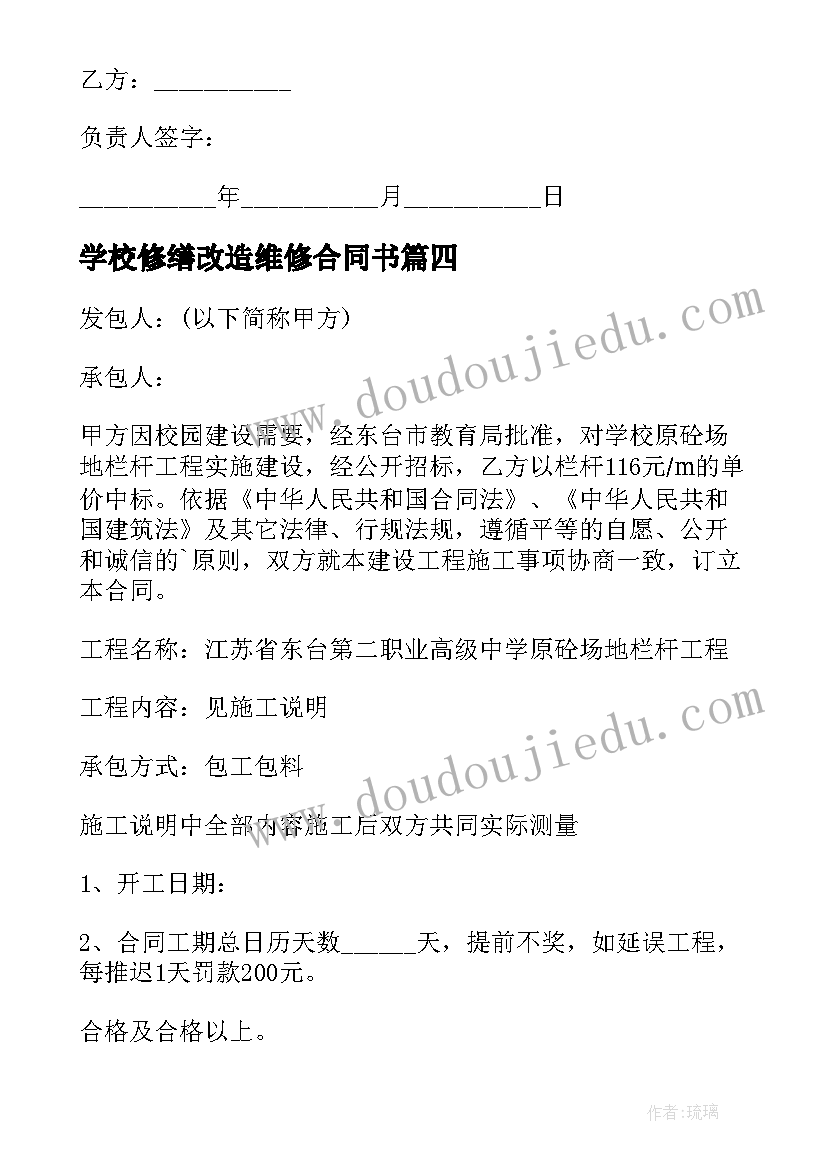 乙方：__________

负责人签字：

__________年__________月__________日

学校修缮改造维修合同书篇四

发包人：(以下简称甲方)

承包人：

甲方因校园建设需要，经东台市教育局批准，对学校原砼场地栏杆工程实施建设，经公开招标，乙方以栏杆116元/m的单价中标。依据《中华人民共和国合同法》、《中华人民共和国建筑法》及其它法律、行规法规，遵循平等的自愿、公开和诚信的`原则，双方就本建设工程施工事项协商一致，订立本合同。

工程名称：江苏省东台第二职业高级中学原砼场地栏杆工程

工程内容：见施工说明

承包方式：包工包料

施工说明中全部内容施工后双方共同实际测量

1、开工日期：

2、合同工期总日历天数______天，提前不奖，如延误工程，每推迟1天罚款200元。

合格及合格以上。

www.doudoujiedu.com

www.doudoujiedu.com

作者:琉璃